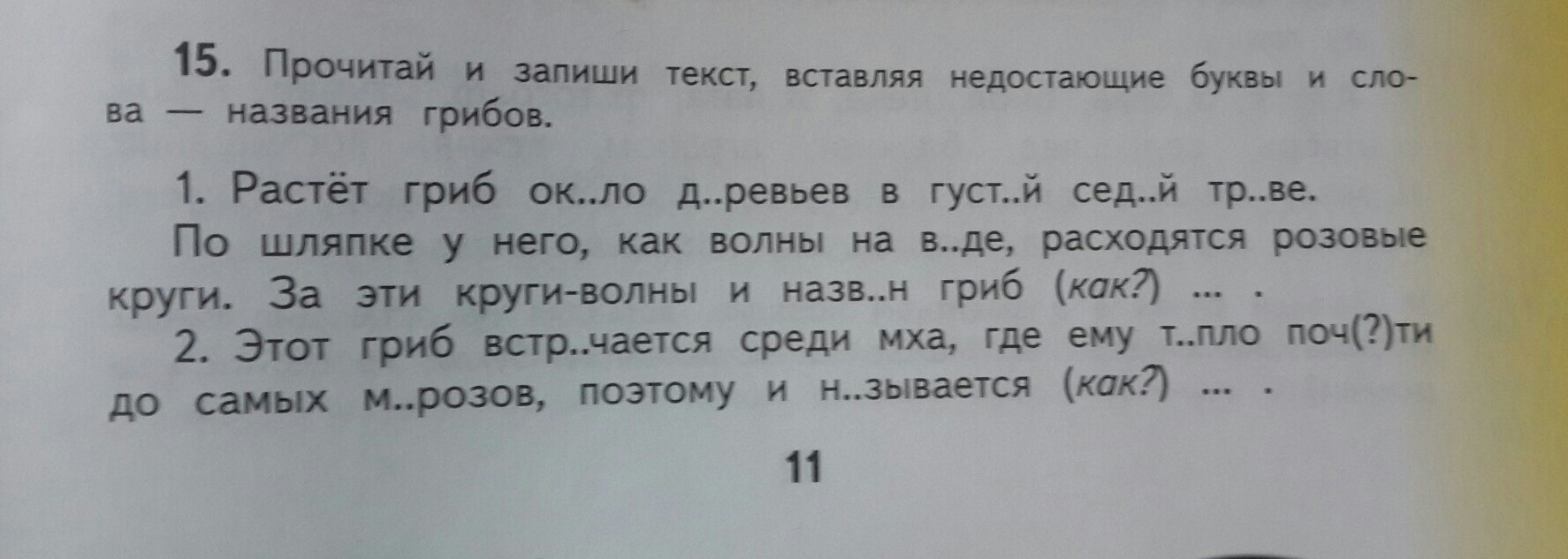 15. Прочитай и запиши текст, вставляя недостающие буквы и слова — названия грибов.

1. Растёт гриб ок..ло д..ревьев в густ..й сед..й тр..ве. По шляпке у него, как волны на в..де, расходятся розовые круги. За эти круги-волны и назв..н гриб (как?) ... .

2. Этот гриб встр..чается среди мха, где ему т..пло поч(?)ти до самых м..розов, поэтому и н..зывается (как?) ... .

11